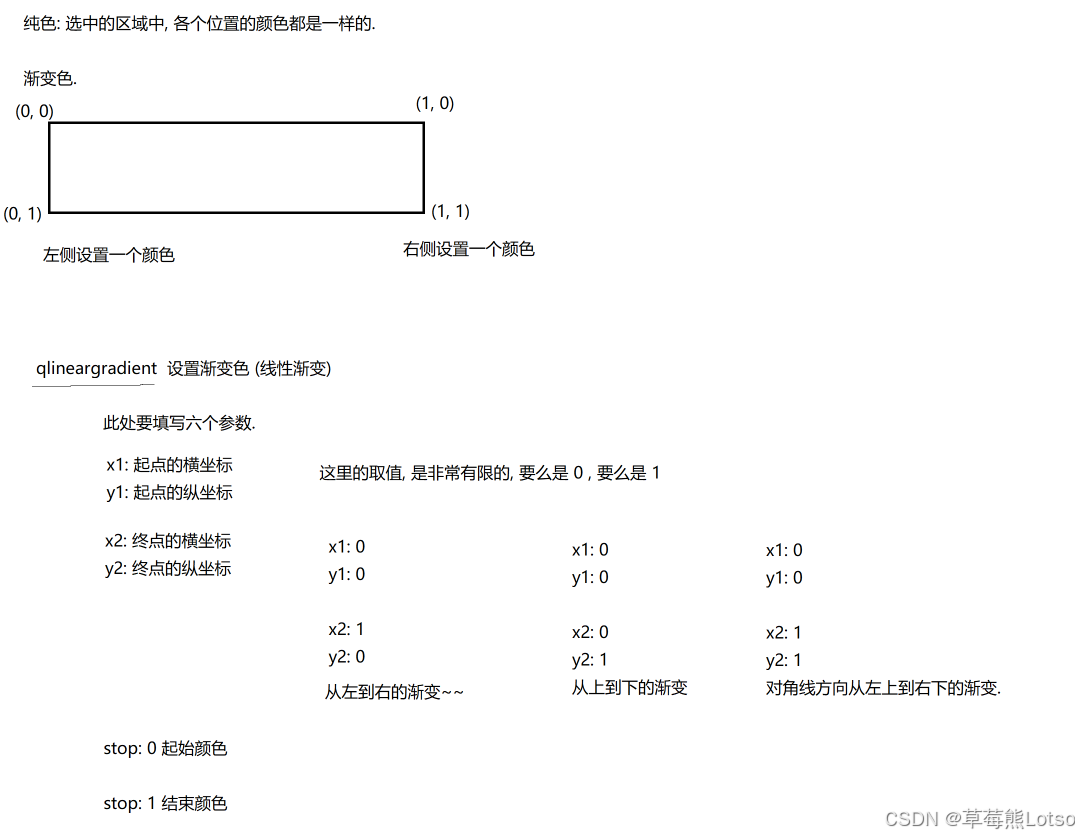 纯色: 选中的区域中, 各个位置的颜色都是一样的.

渐变色.

(0, 0)

(1, 0)

(0, 1)

(1, 1)

左侧设置一个颜色

右侧设置一个颜色

qlineargradient 设置渐变色 (线性渐变)

此处要填写六个参数.

x1: 起点的横坐标
y1: 起点的纵坐标

x2: 终点的横坐标
y2: 终点的纵坐标

这里的取值, 是非常有限的, 要么是 0 , 要么是 1

x1: 0
y1: 0

x2: 1
y2: 0
从左到右的渐变~~

x1: 0
y1: 0

x2: 0
y2: 1
从上到下的渐变

x1: 0
y1: 0

x2: 1
y2: 1
对角线方向从左上到右下的渐变.

stop: 0 起始颜色

stop: 1 结束颜色

CSDN @草莓熊Lotso